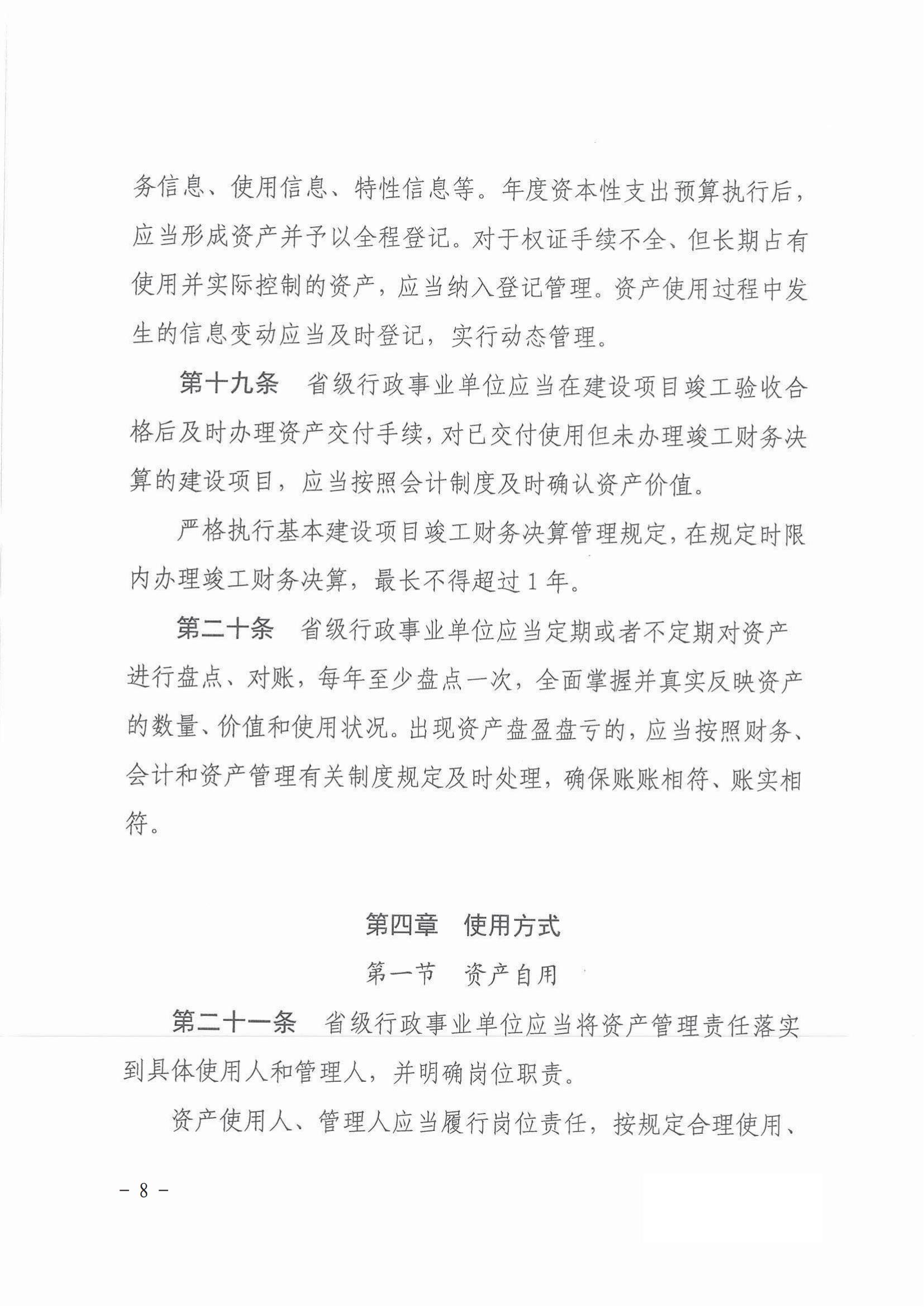 务信息、使用信息、特性信息等。年度资本性支出预算执行后，应当形成资产并予以全程登记。对于权证手续不全、但长期占有使用并实际控制的资产，应当纳入登记管理。资产使用过程中发生的信息变动应当及时登记，实行动态管理。

第十九条　省级行政事业单位应当在建设项目竣工验收合格后及时办理资产交付手续，对已交付使用但未办理竣工财务决算的建设项目，应当按照会计制度及时确认资产价值。

严格执行基本建设项目竣工财务决算管理规定，在规定时限内办理竣工财务决算，最长不得超过1年。

第二十条　省级行政事业单位应当定期或者不定期对资产进行盘点、对账，每年至少盘点一次，全面掌握并真实反映资产的数量、价值和使用状况。出现资产盘盈盘亏的，应当按照财务、会计和资产管理有关制度规定及时处理，确保账账相符、账实相符。

第四章　使用方式

第一节　资产自用

第二十一条　省级行政事业单位应当将资产管理责任落实到具体使用人和管理人，并明确岗位职责。

资产使用人、管理人应当履行岗位责任，按规定合理使用、

- 8 -